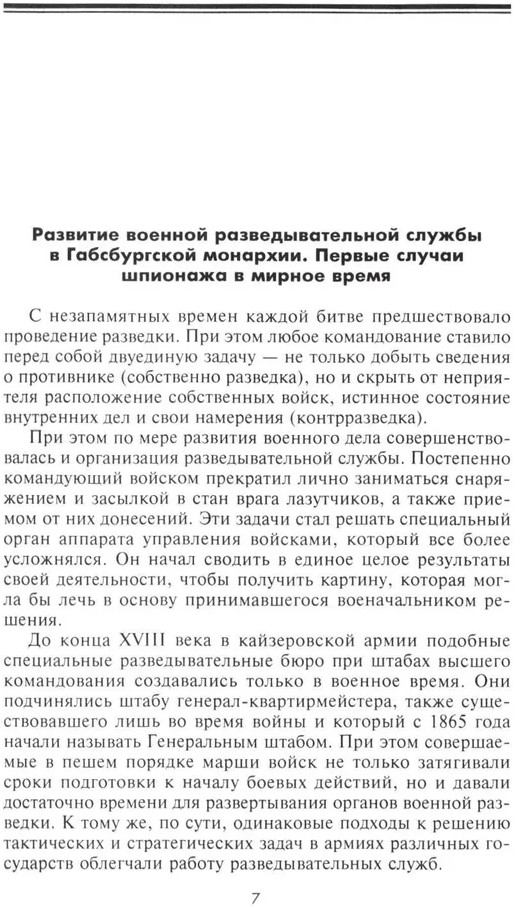 Развитие военной разведывательной службы в Габсбургской монархии. Первые случаи шпионажа в мирное время

С незапамятных времен каждой битве предшествовало проведение разведки. При этом любое командование ставило перед собой двуединую задачу — не только добыть сведения о противнике (собственно разведка), но и скрыть от неприятеля расположение собственных войск, истинное состояние внутренних дел и свои намерения (контрразведка).

При этом по мере развития военного дела совершенствовалась и организация разведывательной службы. Постепенно командующий войском прекратил лично заниматься снаряжением и засылкой в стан врага лазутчиков, а также приемом от них донесений. Эти задачи стал решать специальный орган аппарата управления войсками, который все более усложнялся. Он начал сводить в единое целое результаты своей деятельности, чтобы получить картину, которая могла бы лечь в основу принимавшегося военачальником решения.

До конца XVIII века в кайзеровской армии подобные специальные разведывательные бюро при штабах высшего командования создавались только в военное время. Они подчинялись штабу генерал-квартирмейстера, также существовавшего лишь во время войны и который с 1865 года начали называть Генеральным штабом. При этом совершаемые в пешем порядке марши войск не только затягивали сроки подготовки к началу боевых действий, но и давали достаточно времени для развертывания органов военной разведки. К тому же, по сути, одинаковые подходы к решению тактических и стратегических задач в армиях различных государств облегчали работу разведывательных служб.

7